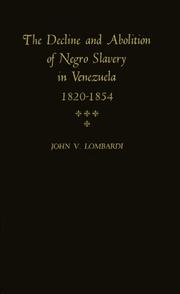 The Decline and Abolition of Negro Slavery in Venezuela
1820-1854

JOHN V. LOMBARDI